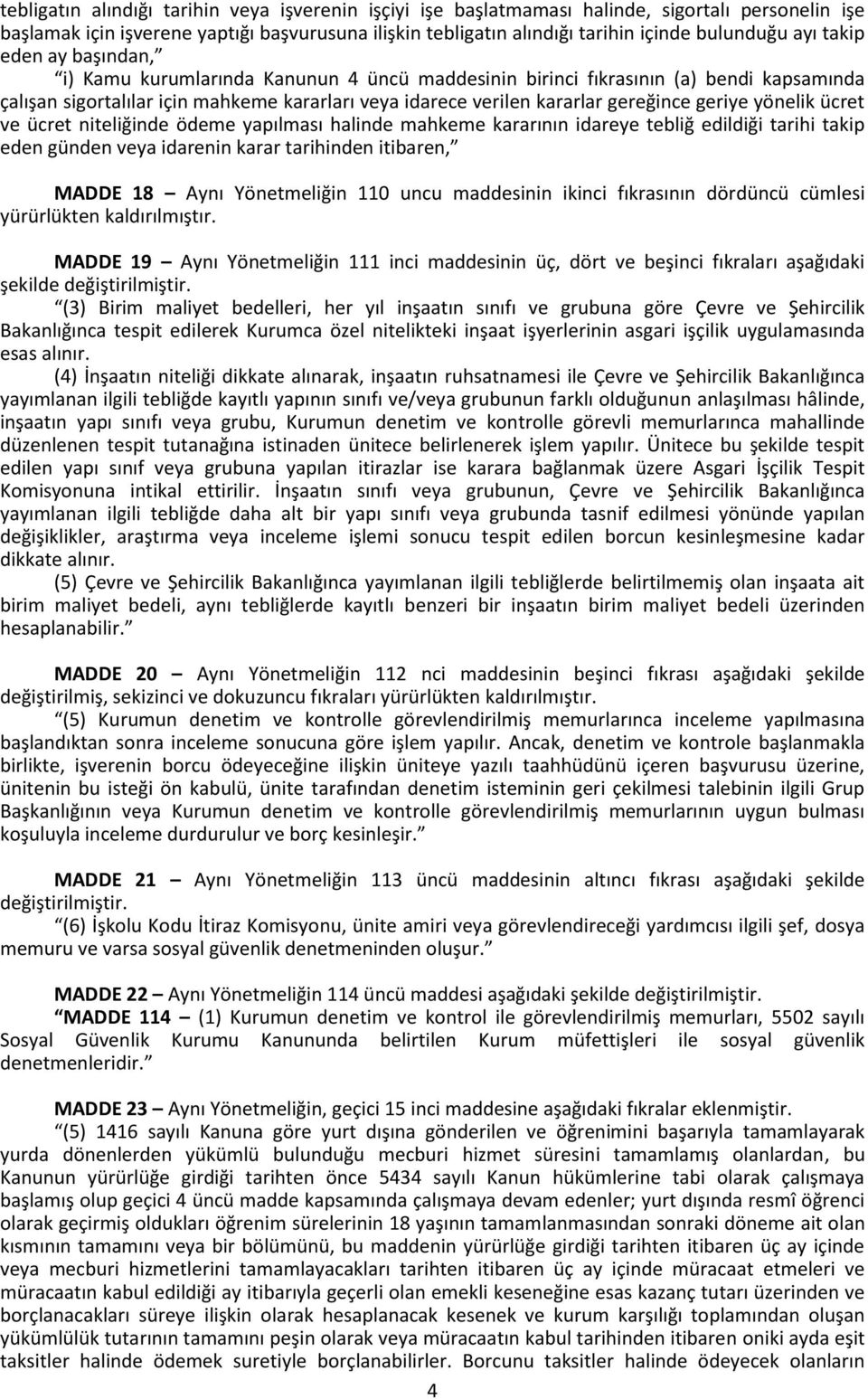 tebligatın alındığı tarihin veya işverenin işçiyi işe başlatmaması halinde, sigortalı personelin işe başlamak için işverene yaptığı başvurusuna ilişkin tebligatın alındığı tarihin içinde bulunduğu ayı takip eden ay başından,”

“i) Kamu kurumlarında Kanunun 4 üncü maddesinin birinci fıkrasının (a) bendi kapsamında çalışan sigortalılar için mahkeme kararları veya idarece verilen kararlar gereğince geriye yönelik ücret ve ücret niteliğinde ödeme yapılması halinde mahkeme kararının idareye tebliğ edildiği tarihi takip eden günden veya idarenin karar tarihinden itibaren,”

MADDE 18 – Aynı Yönetmeliğin 110 uncu maddesinin ikinci fıkrasının dördüncü cümlesi yürürlükten kaldırılmıştır.

MADDE 19 – Aynı Yönetmeliğin 111 inci maddesinin üç, dört ve beşinci fıkraları aşağıdaki şekilde değiştirilmiştir.

“(3) Birim maliyet bedelleri, her yıl inşaatın sınıfı ve grubuna göre Çevre ve Şehircilik Bakanlığınca tespit edilerek Kurumca özel nitelikteki inşaat işyerlerinin asgari işçilik uygulamasında esas alınır.

(4) İnşaatın niteliği dikkate alınarak, inşaatın ruhsatnamesi ile Çevre ve Şehircilik Bakanlığınca yayımlanan ilgili tebliğde kayıtlı yapının sınıfı ve/veya grubunun farklı olduğunun anlaşılması hâlinde, inşaatın yapı sınıfı veya grubu, Kurumun denetim ve kontrolle görevli memurlarınca mahallinde düzenlenen tespit tutanağına istinaden ünitece belirlenerek işlem yapılır. Ünitece bu şekilde tespit edilen yapı sınıf veya grubuna yapılan itirazlar ise karara bağlanmak üzere Asgari İşçilik Tespit Komisyonuna intikal ettirilir. İnşaatın sınıfı veya grubunun, Çevre ve Şehircilik Bakanlığınca yayımlanan ilgili tebliğde daha alt bir yapı sınıfı veya grubunda tasnif edilmesi yönünde yapılan değişiklikler, araştırma veya inceleme işlemi sonucu tespit edilen borcun kesinleşmesine kadar dikkate alınır.

(5) Çevre ve Şehircilik Bakanlığınca yayımlanan ilgili tebliğlerde belirtilmemiş olan inşaata ait birim maliyet bedeli, aynı tebliğlerde kayıtlı benzeri bir inşaatın birim maliyet bedeli üzerinden hesaplanabilir.”

MADDE 20 – Aynı Yönetmeliğin 112 nci maddesinin beşinci fıkrası aşağıdaki şekilde değiştirilmiş, sekizinci ve dokuzuncu fıkraları yürürlükten kaldırılmıştır.

“(5) Kurumun denetim ve kontrolle görevlendirilmiş memurlarınca inceleme yapılmasına başlandıktan sonra inceleme sonucuna göre işlem yapılır. Ancak, denetim ve kontrole başlanmakla birlikte, işverenin borcu ödeyeceğine ilişkin üniteye yazılı taahhüdünü içeren başvurusu üzerine, ünitenin bu isteği ön kabulü, ünite tarafından denetim isteminin geri çekilmesi talebinin ilgili Grup Başkanlığının veya Kurumun denetim ve kontrolle görevlendirilmiş memurlarının uygun bulması koşuluyla inceleme durdurulur ve borç kesinleşir.”

MADDE 21 – Aynı Yönetmeliğin 113 üncü maddesinin altıncı fıkrası aşağıdaki şekilde değiştirilmiştir.

“(6) İşkolu Kodu İtiraz Komisyonu, ünite amiri veya görevlendireceği yardımcısı ilgili şef, dosya memuru ve varsa sosyal güvenlik denetmeninden oluşur.”

MADDE 22 – Aynı Yönetmeliğin 114 üncü maddesi aşağıdaki şekilde değiştirilmiştir.

“MADDE 114 – (1) Kurumun denetim ve kontrol ile görevlendirilmiş memurları, 5502 sayılı Sosyal Güvenlik Kurumu Kanununda belirtilen Kurum müfettişleri ile sosyal güvenlik denetmenleridir.”

MADDE 23 – Aynı Yönetmeliğin, geçici 15 inci maddesine aşağıdaki fıkralar eklenmiştir.

“(5) 1416 sayılı Kanuna göre yurt dışına gönderilen ve öğrenimini başarıyla tamamlayarak yurda dönenlerden yükümlü bulunduğu mecburi hizmet süresini tamamlamış olanlardan, bu Kanunun yürürlüğe girdiği tarihten önce 5434 sayılı Kanun hükümlerine tabi olarak çalışmaya başlamış olup geçici 4 üncü madde kapsamında çalışmaya devam edenler; yurt dışında resmî öğrenci olarak geçirmiş oldukları öğrenim sürelerinin 18 yaşının tamamlanmasından sonraki döneme ait olan kısmının tamamını veya bir bölümünü, bu maddenin yürürlüğe girdiği tarihten itibaren üç ay içinde veya mecburi hizmetlerini tamamlayacakları tarihten itibaren üç ay içinde müracaat etmeleri ve müracaatın kabul edildiği ay itibarıyla geçerli olan emekli keseneğine esas kazanç tutarı üzerinden ve borçlanacakları süreye ilişkin olarak hesaplanacak kesenek ve kurum karşılığı toplamından oluşan yükümlülük tutarının tamamını peşin olarak veya müracaatın kabul tarihinden itibaren oniki ayda eşit taksitler halinde ödemek suretiyle borçlanabilirler. Borcunu taksitler halinde ödeyecek olanların

4